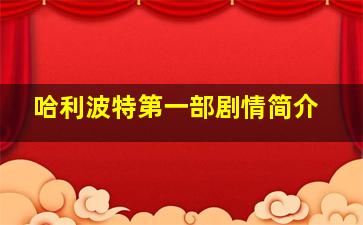 哈利波特第一部剧情简介